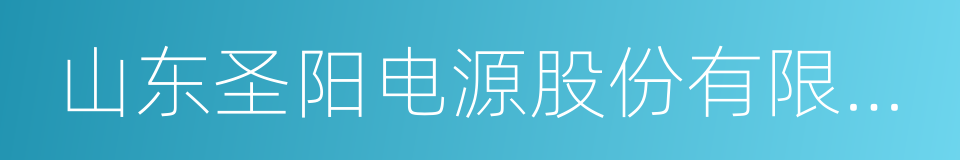 山东圣阳电源股份有限...